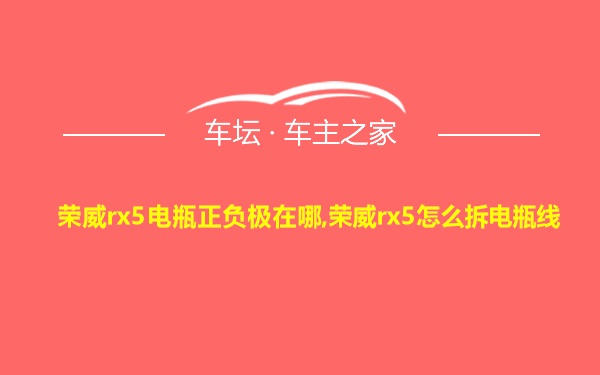 车坛 · 车主之家

荣威rx5电瓶正负极在哪,荣威rx5怎么拆电瓶线